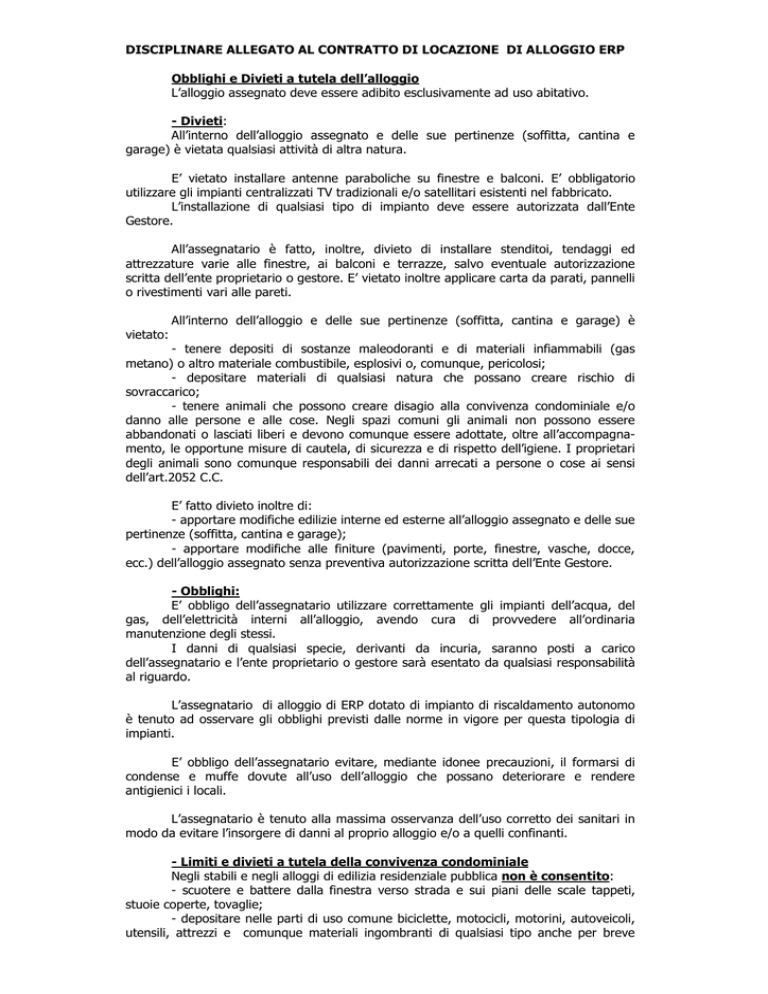 DISCIPLINARE ALLEGATO AL CONTRATTO DI LOCAZIONE DI ALLOGGIO ERP

Obblighi e Divieti a tutela dell'alloggio
L'alloggio assegnato deve essere adibito esclusivamente ad uso abitativo.

- Divieti:
All'interno dell'alloggio assegnato e delle sue pertinenze (soffitta, cantina e garage) è vietata qualsiasi attività di altra natura.

E' vietato installare antenne paraboliche su finestre e balconi. E' obbligatorio utilizzare gli impianti centralizzati TV tradizionali e/o satellitari esistenti nel fabbricato.
L'installazione di qualsiasi tipo di impianto deve essere autorizzata dall'Ente Gestore.

All'assegnatario è fatto, inoltre, divieto di installare stenditoi, tendaggi ed attrezzature varie alle finestre, ai balconi e terrazze, salvo eventuale autorizzazione scritta dell'ente proprietario o gestore. E' vietato inoltre applicare carta da parati, pannelli o rivestimenti vari alle pareti.

All'interno dell'alloggio e delle sue pertinenze (soffitta, cantina e garage) è vietato:
- tenere depositi di sostanze maleodoranti e di materiali infiammabili (gas metano) o altro materiale combustibile, esplosivi o, comunque, pericolosi;
- depositare materiali di qualsiasi natura che possano creare rischio di sovraccarico;
- tenere animali che possono creare disagio alla convivenza condominiale e/o danno alle persone e alle cose. Negli spazi comuni gli animali non possono essere abbandonati o lasciati liberi e devono comunque essere adottate, oltre all'accompagnamento, le opportune misure di cautela, di sicurezza e di rispetto dell'igiene. I proprietari degli animali sono comunque responsabili dei danni arrecati a persone o cose ai sensi dell'art.2052 C.C.

E' fatto divieto inoltre di:
- apportare modifiche edilizie interne ed esterne all'alloggio assegnato e delle sue pertinenze (soffitta, cantina e garage);
- apportare modifiche alle finiture (pavimenti, porte, finestre, vasche, docce, ecc.) dell'alloggio assegnato senza preventiva autorizzazione scritta dell'Ente Gestore.

- Obblighi:
E' obbligo dell'assegnatario utilizzare correttamente gli impianti dell'acqua, del gas, dell'elettricità interni all'alloggio, avendo cura di provvedere all'ordinaria manutenzione degli stessi.
I danni di qualsiasi specie, derivanti da incuria, saranno posti a carico dell'assegnatario e l'ente proprietario o gestore sarà esentato da qualsiasi responsabilità al riguardo.

L'assegnatario di alloggio di ERP dotato di impianto di riscaldamento autonomo è tenuto ad osservare gli obblighi previsti dalle norme in vigore per questa tipologia di impianti.

E' obbligo dell'assegnatario evitare, mediante idonee precauzioni, il formarsi di condense e muffe dovute all'uso dell'alloggio che possano deteriorare e rendere antigienici i locali.

L'assegnatario è tenuto alla massima osservanza dell'uso corretto dei sanitari in modo da evitare l'insorgere di danni al proprio alloggio e/o a quelli confinanti.

- Limiti e divieti a tutela della convivenza condominiale
Negli stabili e negli alloggi di edilizia residenziale pubblica non è consentito:
- scuotere e battere dalla finestra verso strada e sui piani delle scale tappeti, stuoie coperte, tovaglie;
- depositare nelle parti di uso comune biciclette, motocicli, motorini, autoveicoli, utensili, attrezzi e comunque materiali ingombranti di qualsiasi tipo anche per breve